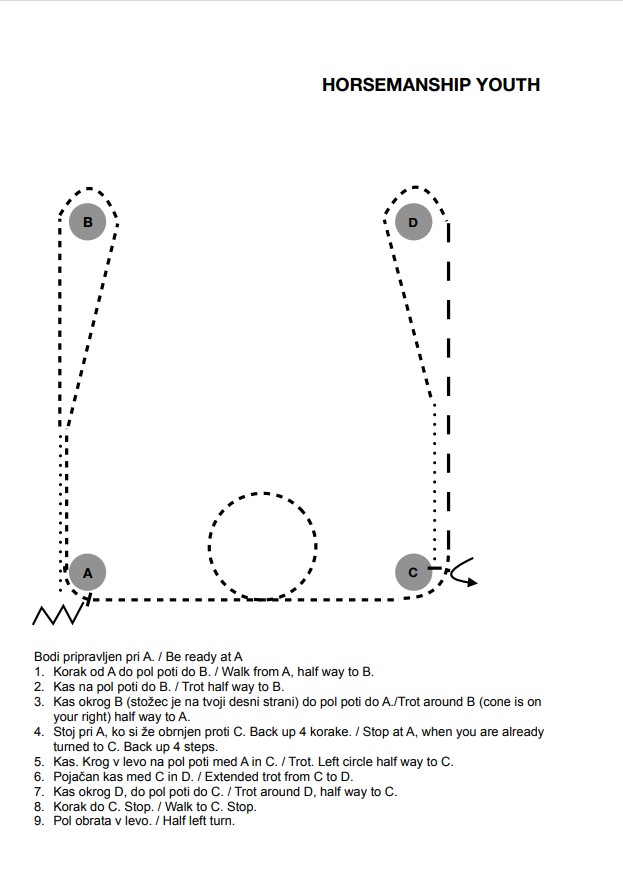 HORSEMANSHIP YOUTH

B

D

A

C

Bodi pripravljen pri A. / Be ready at A
1. Korak od A do pol poti do B. / Walk from A, half way to B.
2. Kas na pol poti do B. / Trot half way to B.
3. Kas okrog B (stožec je na tvoji desni strani) do pol poti do A./Trot around B (cone is on your right) half way to A.
4. Stoj pri A, ko si že obrnjen proti C. Back up 4 korake. / Stop at A, when you are already turned to C. Back up 4 steps.
5. Kas. Krog v levo na pol poti med A in C. / Trot. Left circle half way to C.
6. Pojačan kas med C in D. / Extended trot from C to D.
7. Kas okrog D, do pol poti do C. / Trot around D, half way to C.
8. Korak do C. Stop. / Walk to C. Stop.
9. Pol obrata v levo. / Half left turn.